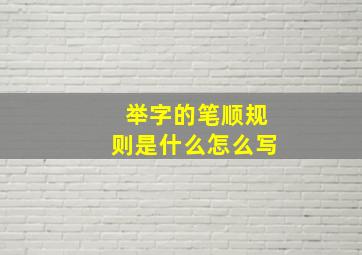 举字的笔顺规则是什么怎么写